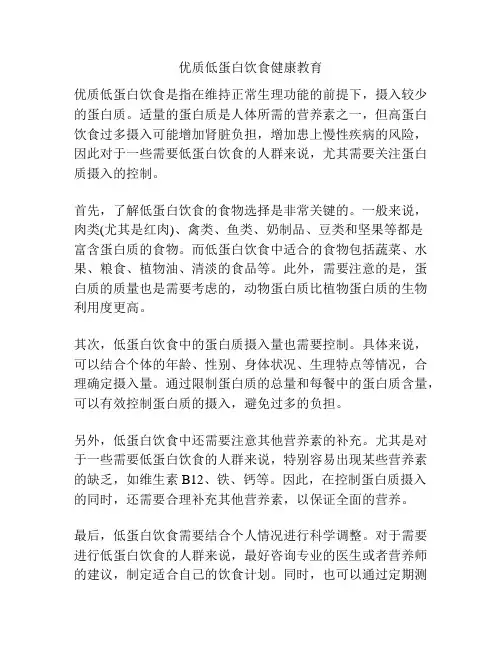 优质低蛋白饮食健康教育

优质低蛋白饮食是指在维持正常生理功能的前提下，摄入较少的蛋白质。适量的蛋白质是人体所需的营养素之一，但高蛋白饮食过多摄入可能增加肾脏负担，增加患上慢性疾病的风险，因此对于一些需要低蛋白饮食的人群来说，尤其需要关注蛋白质摄入的控制。

首先，了解低蛋白饮食的食物选择是非常关键的。一般来说，肉类(尤其是红肉)、禽类、鱼类、奶制品、豆类和坚果等都是富含蛋白质的食物。而低蛋白饮食中适合的食物包括蔬菜、水果、粮食、植物油、清淡的食品等。此外，需要注意的是，蛋白质的质量也是需要考虑的，动物蛋白质比植物蛋白质的生物利用度更高。

其次，低蛋白饮食中的蛋白质摄入量也需要控制。具体来说，可以结合个体的年龄、性别、身体状况、生理特点等情况，合理确定摄入量。通过限制蛋白质的总量和每餐中的蛋白质含量，可以有效控制蛋白质的摄入，避免过多的负担。

另外，低蛋白饮食中还需要注意其他营养素的补充。尤其是对于一些需要低蛋白饮食的人群来说，特别容易出现某些营养素的缺乏，如维生素 B12、铁、钙等。因此，在控制蛋白质摄入的同时，还需要合理补充其他营养素，以保证全面的营养。

最后，低蛋白饮食需要结合个人情况进行科学调整。对于需要进行低蛋白饮食的人群来说，最好咨询专业的医生或者营养师的建议，制定适合自己的饮食计划。同时，也可以通过定期测